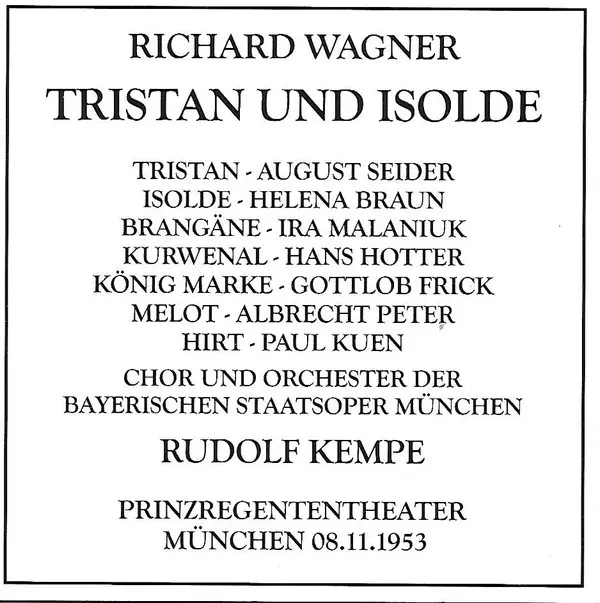 RICHARD WAGNER

TRISTAN UND ISOLDE

TRISTAN - AUGUST SEIDER
ISOLDE - HELENA BRAUN
BRANGÄNE - IRA MALANIUK
KURWENAL - HANS HOTTER
KÖNIG MARKE - GOTTLOB FRICK
MELOT - ALBRECHT PETER
HIRT - PAUL KUEN

CHOR UND ORCHESTER DER
BAYERISCHEN STAATSOPER MÜNCHEN

RUDOLF KEMPE

PRINZREGENTENTHEATER
MÜNCHEN 08.11.1953